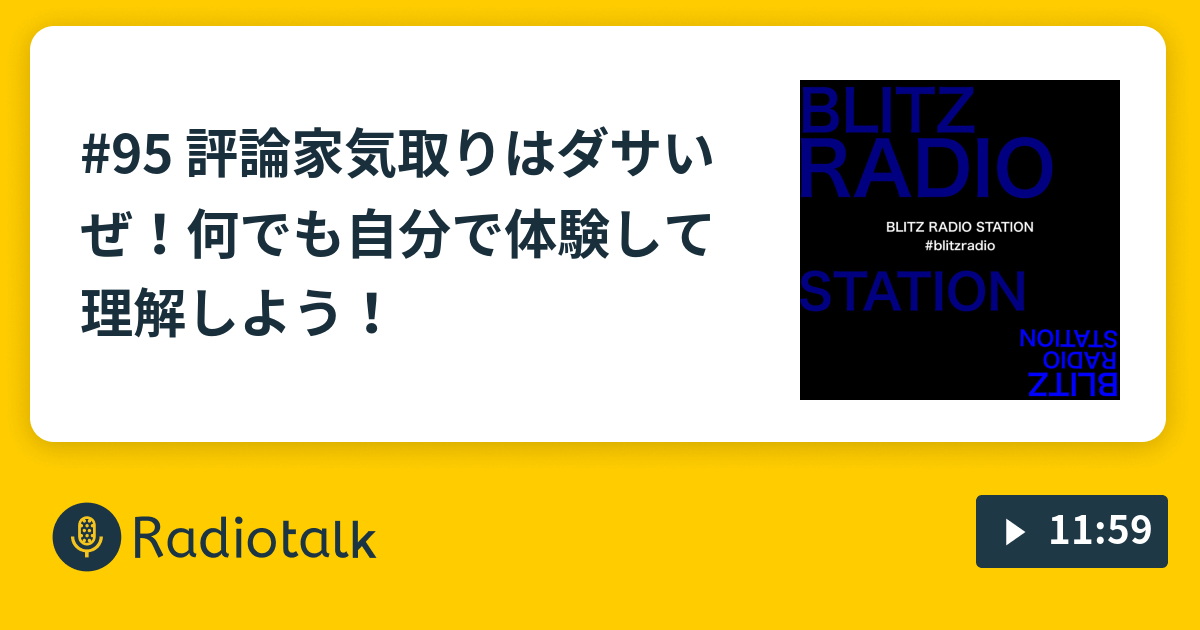 #95 評論家気取りはダサいぜ！何でも自分で体験して理解しよう！

BLITZ
RADIO

BLITZ RADIO STATION
#blitzradio

STATION

BLITZ
RADIO
STATION

Radiotalk

11:59